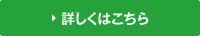 詳しくはこちら